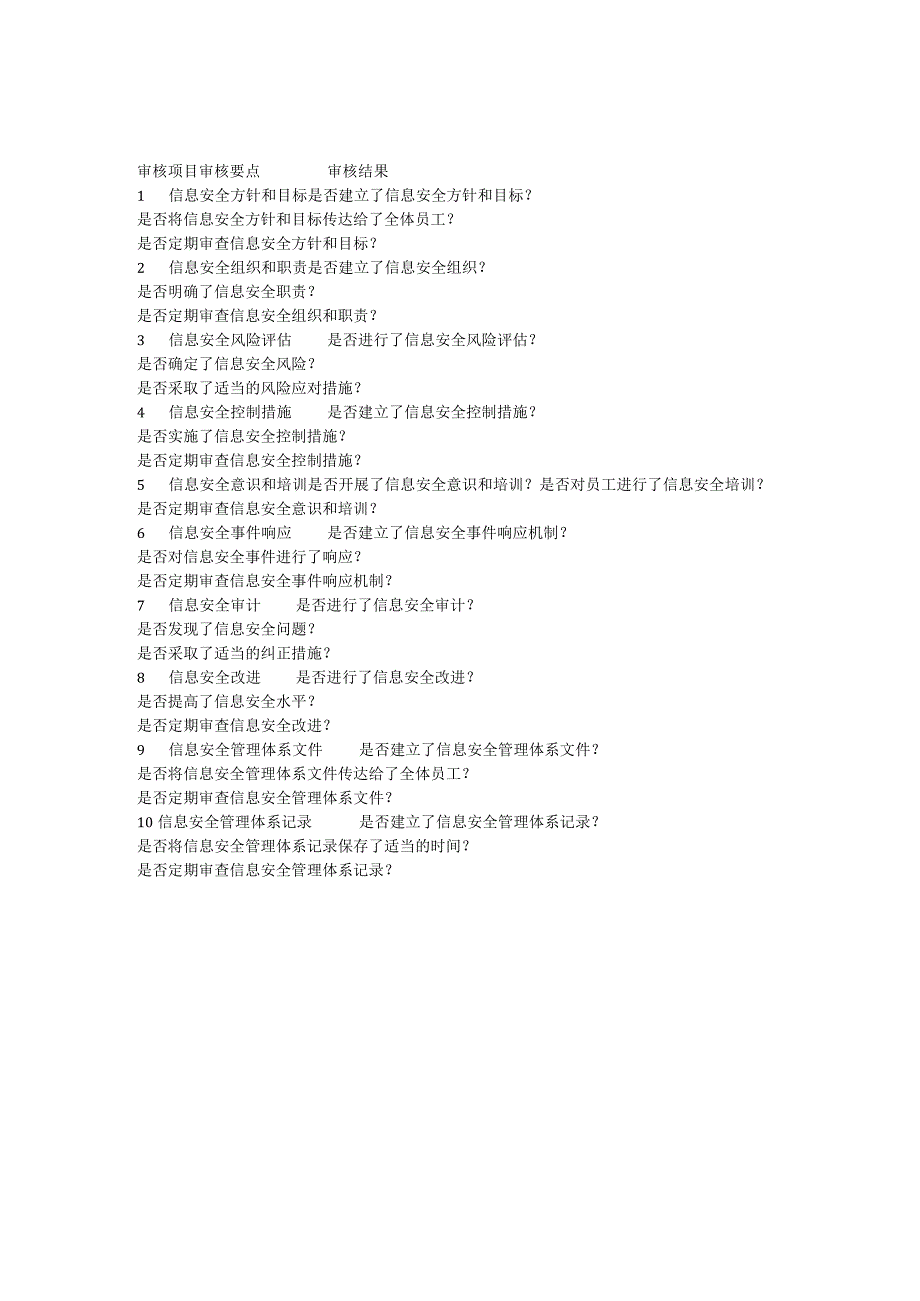 审核项目审核要点　　审核结果
1　信息安全方针和目标是否建立了信息安全方针和目标？
是否将信息安全方针和目标传达给了全体员工？
是否定期审查信息安全方针和目标？
2　信息安全组织和职责是否建立了信息安全组织？
是否明确了信息安全职责？
是否定期审查信息安全组织和职责？
3　信息安全风险评估　是否进行了信息安全风险评估？
是否确定了信息安全风险？
是否采取了适当的风险应对措施？
4　信息安全控制措施　是否建立了信息安全控制措施？
是否实施了信息安全控制措施？
是否定期审查信息安全控制措施？
5　信息安全意识和培训是否开展了信息安全意识和培训？是否对员工进行了信息安全培训？
是否定期审查信息安全意识和培训？
6　信息安全事件响应　是否建立了信息安全事件响应机制？
是否对信息安全事件进行了响应？
是否定期审查信息安全事件响应机制？
7　信息安全审计　是否进行了信息安全审计？
是否发现了信息安全问题？
是否采取了适当的纠正措施？
8　信息安全改进　是否进行了信息安全改进？
是否提高了信息安全水平？
是否定期审查信息安全改进？
9　信息安全管理体系文件　是否建立了信息安全管理体系文件？
是否将信息安全管理体系文件传达给了全体员工？
是否定期审查信息安全管理体系文件？
10 信息安全管理体系记录　是否建立了信息安全管理体系记录？
是否将信息安全管理体系记录保存了适当的时间？
是否定期审查信息安全管理体系记录？